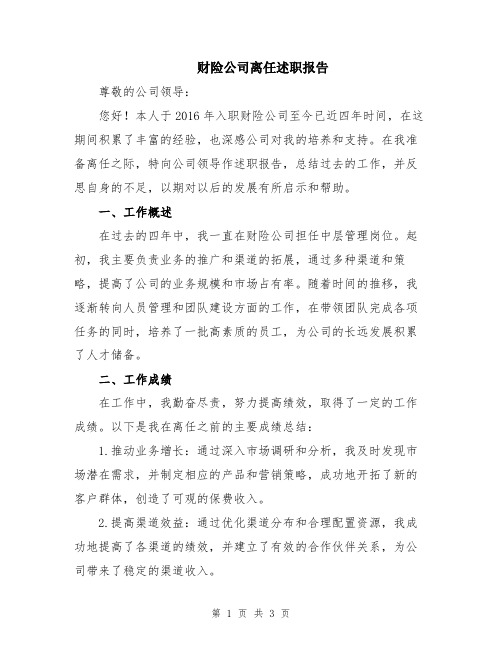 财险公司离任述职报告

尊敬的公司领导：

您好！本人于2016年入职财险公司至今已近四年时间，在这期间积累了丰富的经验，也深感公司对我的培养和支持。在我准备离任之际，特向公司领导作述职报告，总结过去的工作，并反思自身的不足，以期对以后的发展有所启示和帮助。

一、工作概述

在过去的四年中，我一直在财险公司担任中层管理岗位。起初，我主要负责业务的推广和渠道的拓展，通过多种渠道和策略，提高了公司的业务规模和市场占有率。随着时间的推移，我逐渐转向人员管理和团队建设方面的工作，在带领团队完成各项任务的同时，培养了一批高素质的员工，为公司的长远发展积累了人才储备。

二、工作成绩

在工作中，我勤奋尽责，努力提高绩效，取得了一定的工作成绩。以下是我在离任之前的主要成绩总结：

1.推动业务增长：通过深入市场调研和分析，我及时发现市场潜在需求，并制定相应的产品和营销策略，成功地开拓了新的客户群体，创造了可观的保费收入。

2.提高渠道效益：通过优化渠道分布和合理配置资源，我成功地提高了各渠道的绩效，并建立了有效的合作伙伴关系，为公司带来了稳定的渠道收入。

第 1 页 共 3 页